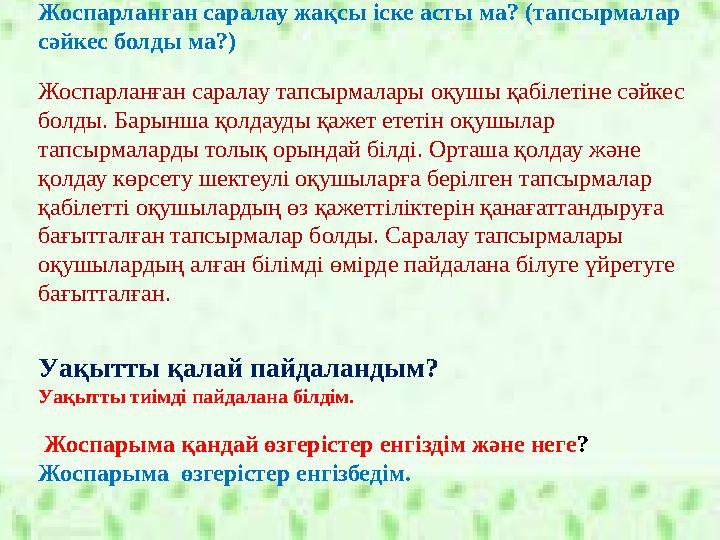 Жоспарланған саралау жақсы іске асты ма? (тапсырмалар сәйкес болды ма?)

Жоспарланған саралау тапсырмалары оқушы қабілетіне сәйкес болды. Барынша қолдауды қажет ететін оқушылар тапсырмаларды толық орындай білді. Орташа қолдау және қолдау көрсету шектеулі оқушыларға берілген тапсырмалар қабілетті оқушылардың өз қажеттіліктерін қанағаттандыруға бағытталған тапсырмалар болды. Саралау тапсырмалары оқушылардың алған білімді өмірде пайдалана білуге үйретуге бағытталған.

Уақытты қалай пайдаландым?
Уақытты тиімді пайдалана білдім.

Жоспарыма қандай өзгерістер енгіздім және неге?
Жоспарыма өзгерістер енгізбедім.